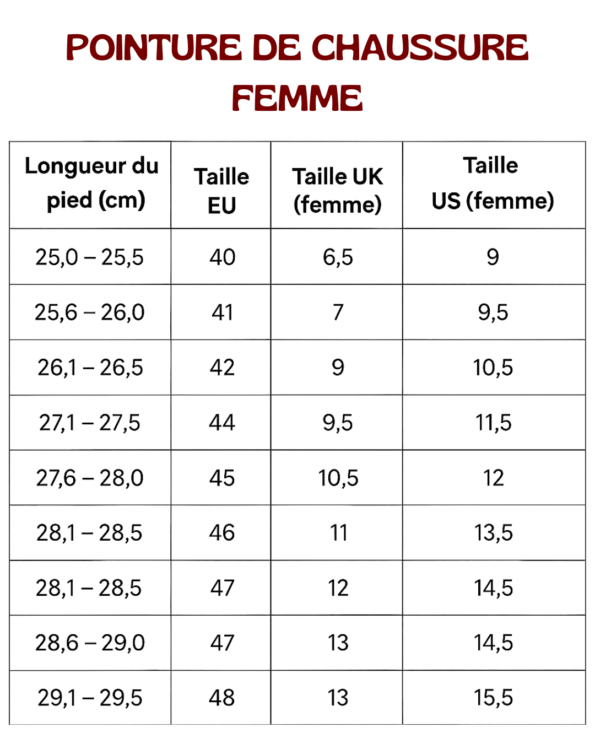 POINTURE DE CHAUSSURE FEMME

| Longueur du pied (cm) | Taille EU | Taille UK (femme) | Taille US (femme) |
|---|---|---|---|
| 25,0 – 25,5 | 40 | 6,5 | 9 |
| 25,6 – 26,0 | 41 | 7 | 9,5 |
| 26,1 – 26,5 | 42 | 9 | 10,5 |
| 27,1 – 27,5 | 44 | 9,5 | 11,5 |
| 27,6 – 28,0 | 45 | 10,5 | 12 |
| 28,1 – 28,5 | 46 | 11 | 13,5 |
| 28,1 – 28,5 | 47 | 12 | 14,5 |
| 28,6 – 29,0 | 47 | 13 | 14,5 |
| 29,1 – 29,5 | 48 | 13 | 15,5 |